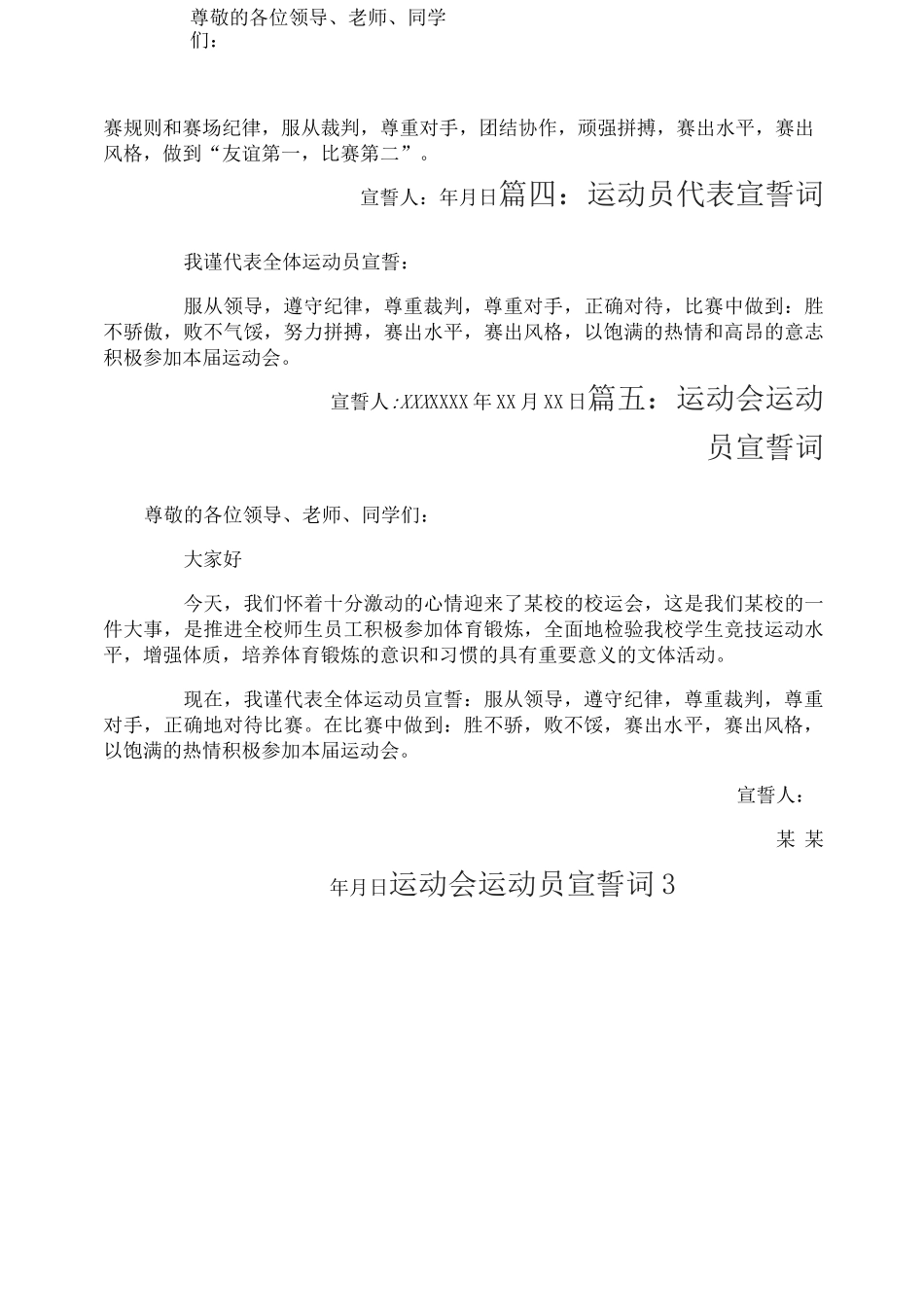 尊敬的各位领导、老师、同学们：

赛规则和赛场纪律，服从裁判，尊重对手，团结协作，顽强拼搏，赛出水平，赛出风格，做到“友谊第一，比赛第二”。

宣誓人：年月日篇四：运动员代表宣誓词

我谨代表全体运动员宣誓：

服从领导，遵守纪律，尊重裁判，尊重对手，正确对待，比赛中做到：胜不骄傲，败不气馁，努力拼搏，赛出水平，赛出风格，以饱满的热情和高昂的意志积极参加本届运动会。

宣誓人：XXXXXXX 年 XX 月 XX 日篇五：运动会运动员宣誓词

尊敬的各位领导、老师、同学们：

大家好

今天，我们怀着十分激动的心情迎来了某校的校运会，这是我们某校的一件大事，是推进全校师生员工积极参加体育锻炼，全面地检验我校学生竞技运动水平，增强体质，培养体育锻炼的意识和习惯的具有重要意义的文体活动。

现在，我谨代表全体运动员宣誓：服从领导，遵守纪律，尊重裁判，尊重对手，正确地对待比赛。在比赛中做到：胜不骄，败不馁，赛出水平，赛出风格，以饱满的热情积极参加本届运动会。

宣誓人：

某 某

年月日运动会运动员宣誓词 3